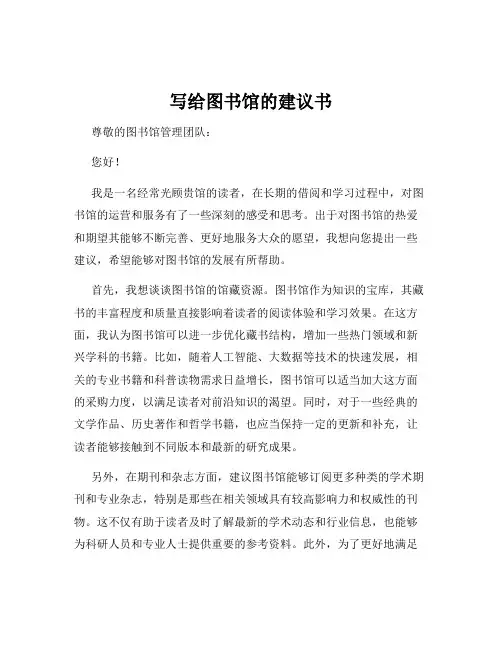 写给图书馆的建议书

尊敬的图书馆管理团队：

您好！

我是一名经常光顾贵馆的读者，在长期的借阅和学习过程中，对图书馆的运营和服务有了一些深刻的感受和思考。出于对图书馆的热爱和期望其能够不断完善、更好地服务大众的愿望，我想向您提出一些建议，希望能够对图书馆的发展有所帮助。

首先，我想谈谈图书馆的馆藏资源。图书馆作为知识的宝库，其藏书的丰富程度和质量直接影响着读者的阅读体验和学习效果。在这方面，我认为图书馆可以进一步优化藏书结构，增加一些热门领域和新兴学科的书籍。比如，随着人工智能、大数据等技术的快速发展，相关的专业书籍和科普读物需求日益增长，图书馆可以适当加大这方面的采购力度，以满足读者对前沿知识的渴望。同时，对于一些经典的文学作品、历史著作和哲学书籍，也应当保持一定的更新和补充，让读者能够接触到不同版本和最新的研究成果。

另外，在期刊和杂志方面，建议图书馆能够订阅更多种类的学术期刊和专业杂志，特别是那些在相关领域具有较高影响力和权威性的刊物。这不仅有助于读者及时了解最新的学术动态和行业信息，也能够为科研人员和专业人士提供重要的参考资料。此外，为了更好地满足